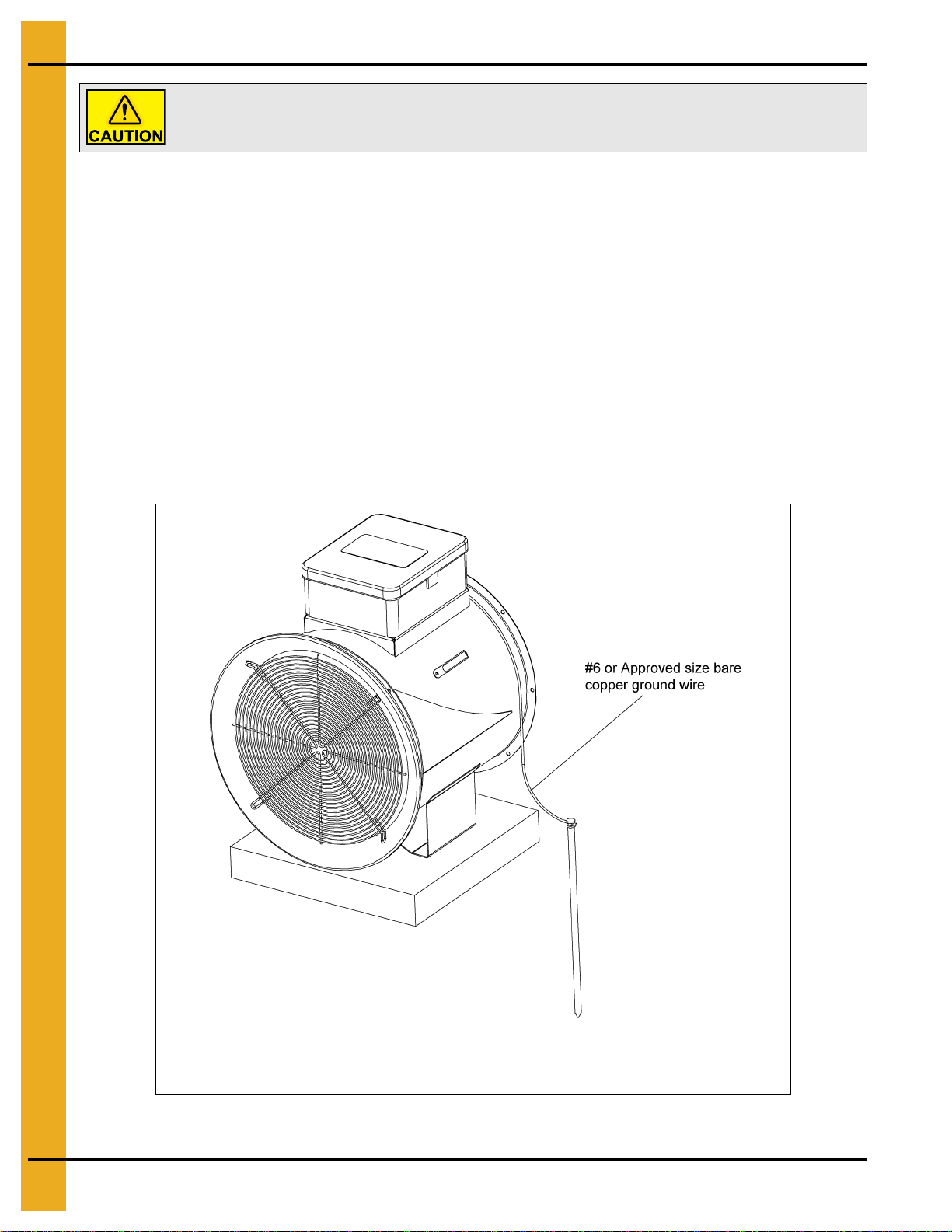 CAUTION

#6 or Approved size bare copper ground wire